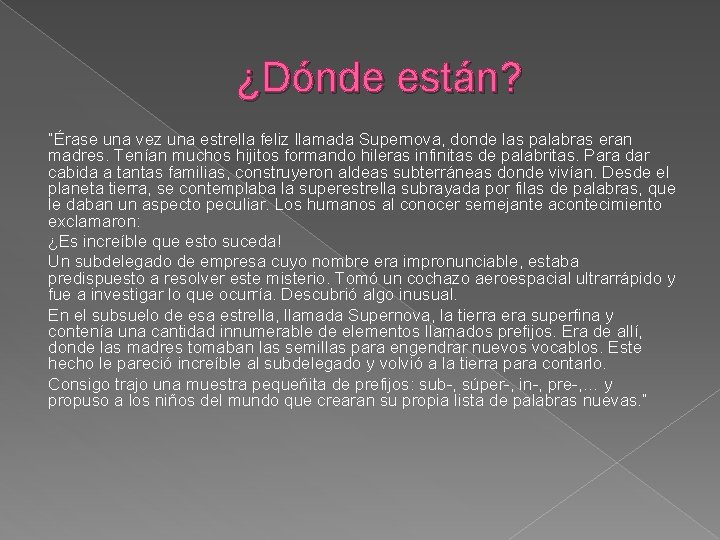 ¿Dónde están?

"Érase una vez una estrella feliz llamada Supernova, donde las palabras eran madres. Tenían muchos hijitos formando hileras infinitas de palabritas. Para dar cabida a tantas familias, construyeron aldeas subterráneas donde vivían. Desde el planeta tierra, se contemplaba la superestrella subrayada por filas de palabras, que le daban un aspecto peculiar. Los humanos al conocer semejante acontecimiento exclamaron:

¿Es increíble que esto suceda!

Un subdelegado de empresa cuyo nombre era impronunciable, estaba predispuesto a resolver este misterio. Tomó un cochazo aeroespacial ultrarrápido y fue a investigar lo que ocurría. Descubrió algo inusual.

En el subsuelo de esa estrella, llamada Supernova, la tierra era superfina y contenía una cantidad innumerable de elementos llamados prefijos. Era de allí, donde las madres tomaban las semillas para engendrar nuevos vocablos. Este hecho le pareció increíble al subdelegado y volvió a la tierra para contarlo.

Consigo trajo una muestra pequeñita de prefijos: sub-, súper-, in-, pre-,... y propuso a los niños del mundo que crearan su propia lista de palabras nuevas."